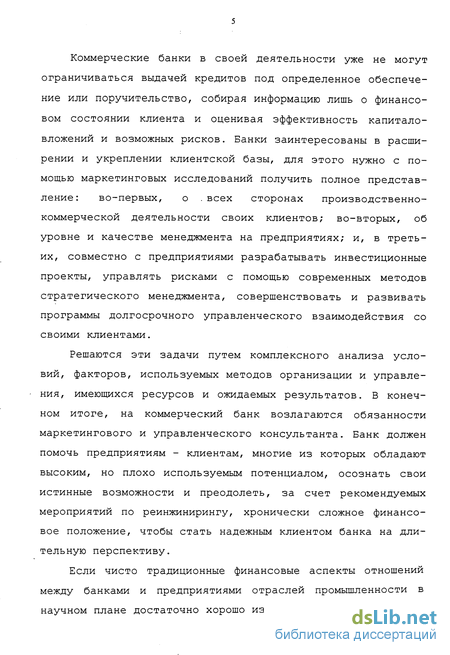 5

Коммерческие банки в своей деятельности уже не могут ограничиваться выдачей кредитов под определенное обеспечение или поручительство, собирая информацию лишь о финансовом состоянии клиента и оценивая эффективность капиталовложений и возможных рисков. Банки заинтересованы в расширении и укреплении клиентской базы, для этого нужно с помощью маркетинговых исследований получить полное представление: во-первых, о всех сторонах производственно-коммерческой деятельности своих клиентов; во-вторых, об уровне и качестве менеджмента на предприятиях; и, в третьих, совместно с предприятиями разрабатывать инвестиционные проекты, управлять рисками с помощью современных методов стратегического менеджмента, совершенствовать и развивать программы долгосрочного управленческого взаимодействия со своими клиентами.

Решаются эти задачи путем комплексного анализа условий, факторов, используемых методов организации и управления, имеющихся ресурсов и ожидаемых результатов. В конечном итоге, на коммерческий банк возлагаются обязанности маркетингового и управленческого консультанта. Банк должен помочь предприятиям - клиентам, многие из которых обладают высоким, но плохо используемым потенциалом, осознать свои истинные возможности и преодолеть, за счет рекомендуемых мероприятий по реинжинирингу, хронически сложное финансовое положение, чтобы стать надежным клиентом банка на длительную перспективу.

Если чисто традиционные финансовые аспекты отношений между банками и предприятиями отраслей промышленности в научном плане достаточно хорошо из

dsLib.net
библиотека диссертаций